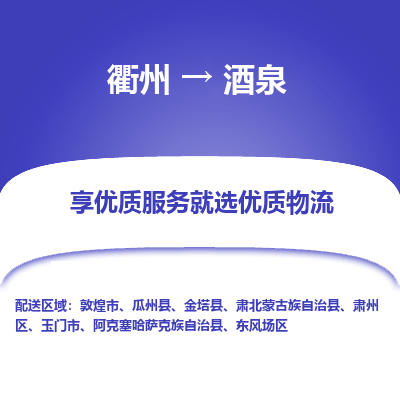 衢州 → 酒泉

享优质服务就选优质物流

配送区域：敦煌市、瓜州县、金塔县、肃北蒙古族自治县、肃州区、玉门市、阿克塞哈萨克族自治县、东风场区